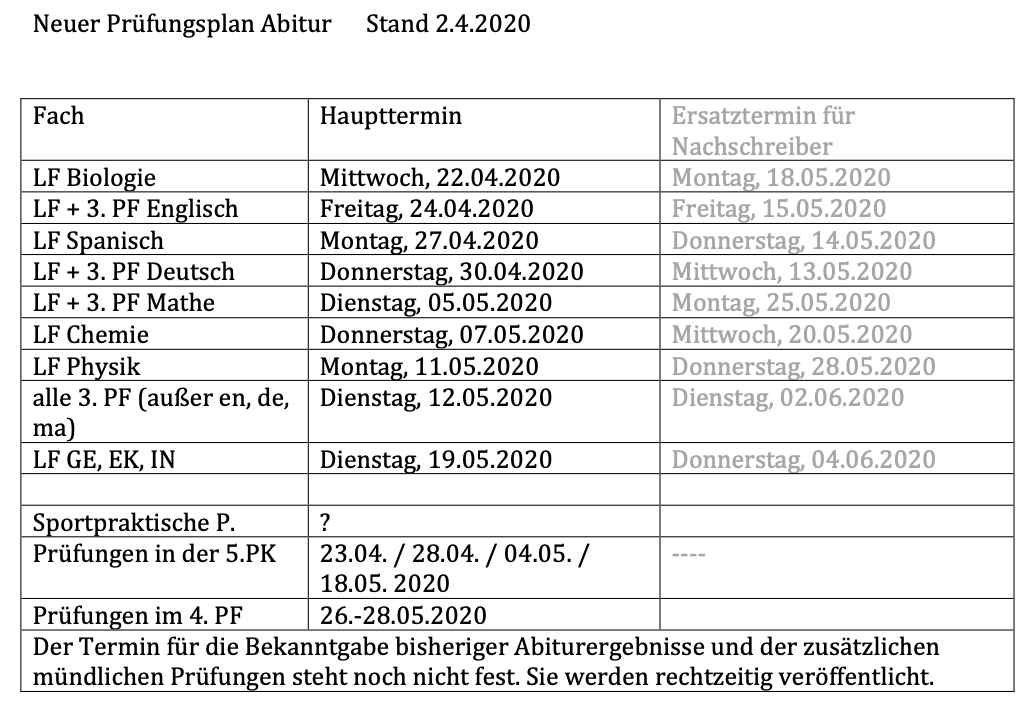 Neuer Prüfungsplan Abitur  Stand 2.4.2020

| Fach | Haupttermin | Ersatztermin für Nachschreiber |
|---|---|---|
| LF Biologie | Mittwoch, 22.04.2020 | Montag, 18.05.2020 |
| LF + 3. PF Englisch | Freitag, 24.04.2020 | Freitag, 15.05.2020 |
| LF Spanisch | Montag, 27.04.2020 | Donnerstag, 14.05.2020 |
| LF + 3. PF Deutsch | Donnerstag, 30.04.2020 | Mittwoch, 13.05.2020 |
| LF + 3. PF Mathe | Dienstag, 05.05.2020 | Montag, 25.05.2020 |
| LF Chemie | Donnerstag, 07.05.2020 | Mittwoch, 20.05.2020 |
| LF Physik | Montag, 11.05.2020 | Donnerstag, 28.05.2020 |
| alle 3. PF (außer en, de, ma) | Dienstag, 12.05.2020 | Dienstag, 02.06.2020 |
| LF GE, EK, IN | Dienstag, 19.05.2020 | Donnerstag, 04.06.2020 |
| | | |
| Sportpraktische P. | ? | |
| Prüfungen in der 5.PK | 23.04. / 28.04. / 04.05. / 18.05. 2020 | ---- |
| Prüfungen im 4. PF | 26.-28.05.2020 | |

Der Termin für die Bekanntgabe bisheriger Abiturergebnisse und der zusätzlichen mündlichen Prüfungen steht noch nicht fest. Sie werden rechtzeitig veröffentlicht.